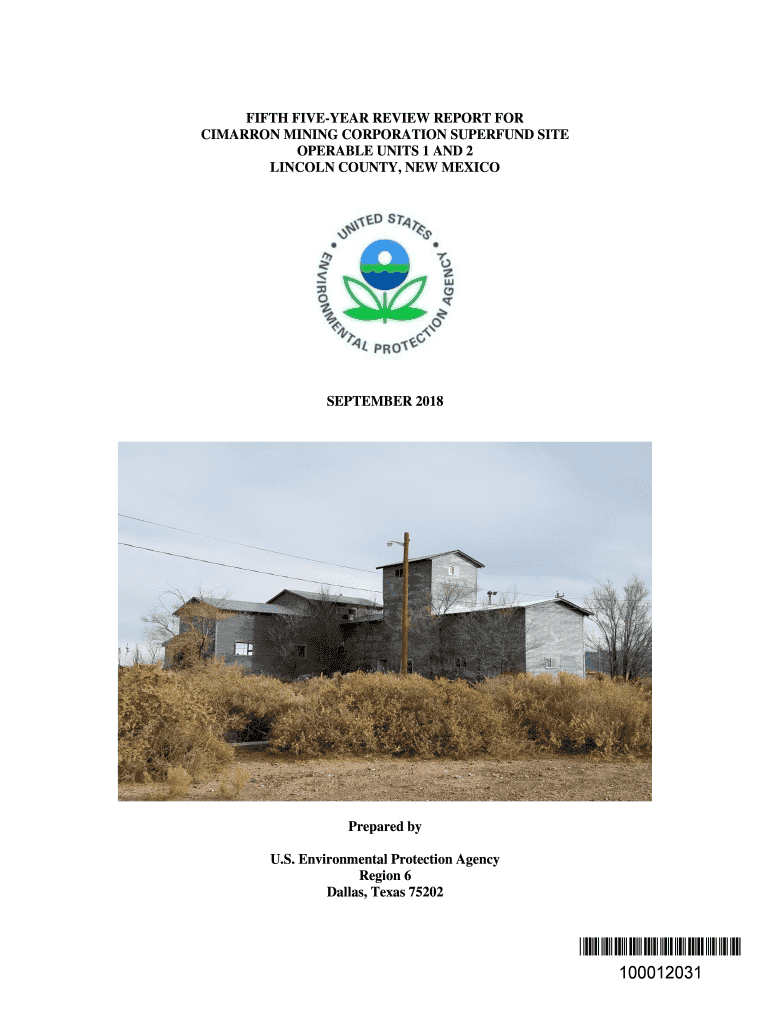 FIFTH FIVE-YEAR REVIEW REPORT FOR
CIMARRON MINING CORPORATION SUPERFUND SITE
OPERABLE UNITS 1 AND 2
LINCOLN COUNTY, NEW MEXICO

UNITED STATES ENVIRONMENTAL PROTECTION AGENCY

SEPTEMBER 2018

Prepared by

U.S. Environmental Protection Agency
Region 6
Dallas, Texas 75202

100012031